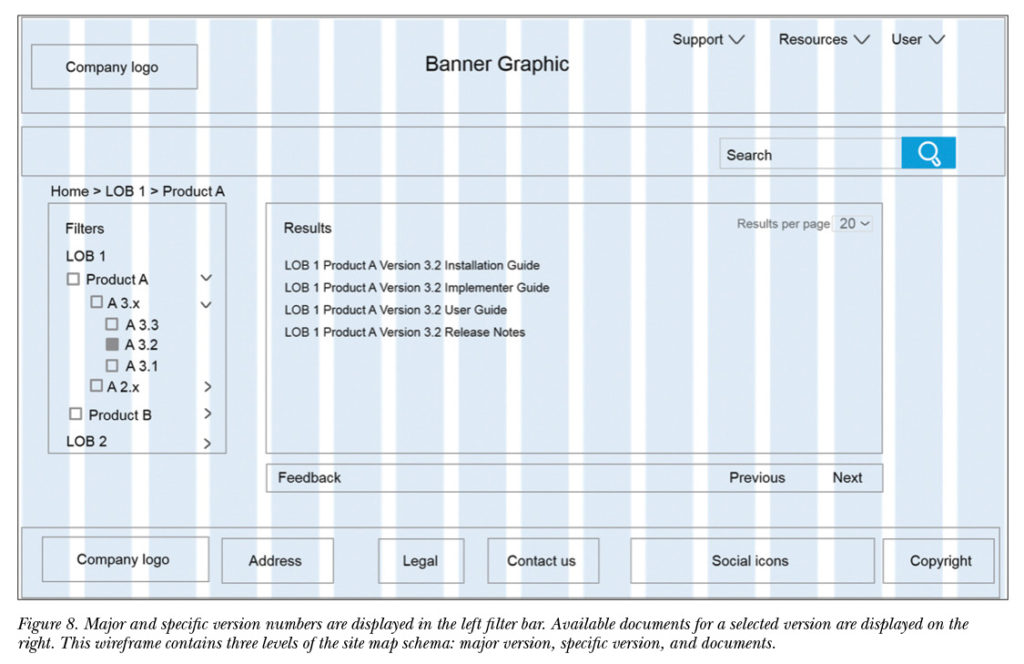 Company logo

Banner Graphic

Support

Resources

User

Search

Home > LOB 1 > Product A

Filters

LOB 1

Product A

A 3.x

A 3.3

A 3.2

A 3.1

A 2.x

Product B

LOB 2

Results

Results per page 20

LOB 1 Product A Version 3.2 Installation Guide

LOB 1 Product A Version 3.2 Implementer Guide

LOB 1 Product A Version 3.2 User Guide

LOB 1 Product A Version 3.2 Release Notes

Feedback

Previous

Next

Company logo

Address

Legal

Contact us

Social icons

Copyright

Figure 8. Major and specific version numbers are displayed in the left filter bar. Available documents for a selected version are displayed on the right. This wireframe contains three levels of the site map schema: major version, specific version, and documents.